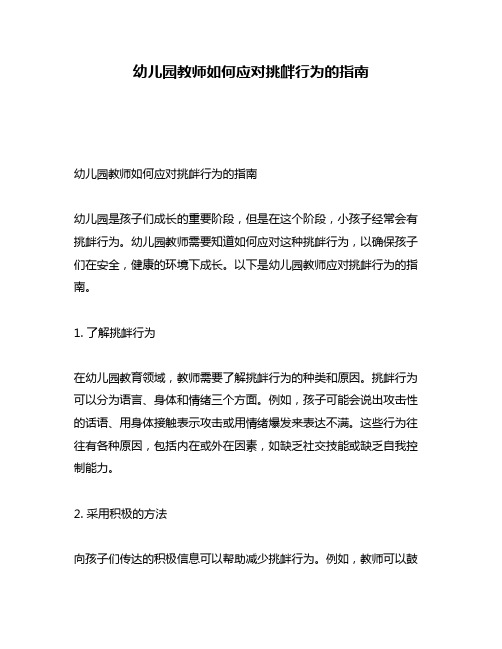 幼儿园教师如何应对挑衅行为的指南

幼儿园教师如何应对挑衅行为的指南

幼儿园是孩子们成长的重要阶段，但是在这个阶段，小孩子经常会有挑衅行为。幼儿园教师需要知道如何应对这种挑衅行为，以确保孩子们在安全，健康的环境下成长。以下是幼儿园教师应对挑衅行为的指南。

1. 了解挑衅行为

在幼儿园教育领域，教师需要了解挑衅行为的种类和原因。挑衅行为可以分为语言、身体和情绪三个方面。例如，孩子可能会说出攻击性的话语、用身体接触表示攻击或用情绪爆发来表达不满。这些行为往往有各种原因，包括内在或外在因素，如缺乏社交技能或缺乏自我控制能力。

2. 采用积极的方法

向孩子们传达的积极信息可以帮助减少挑衅行为。例如，教师可以鼓